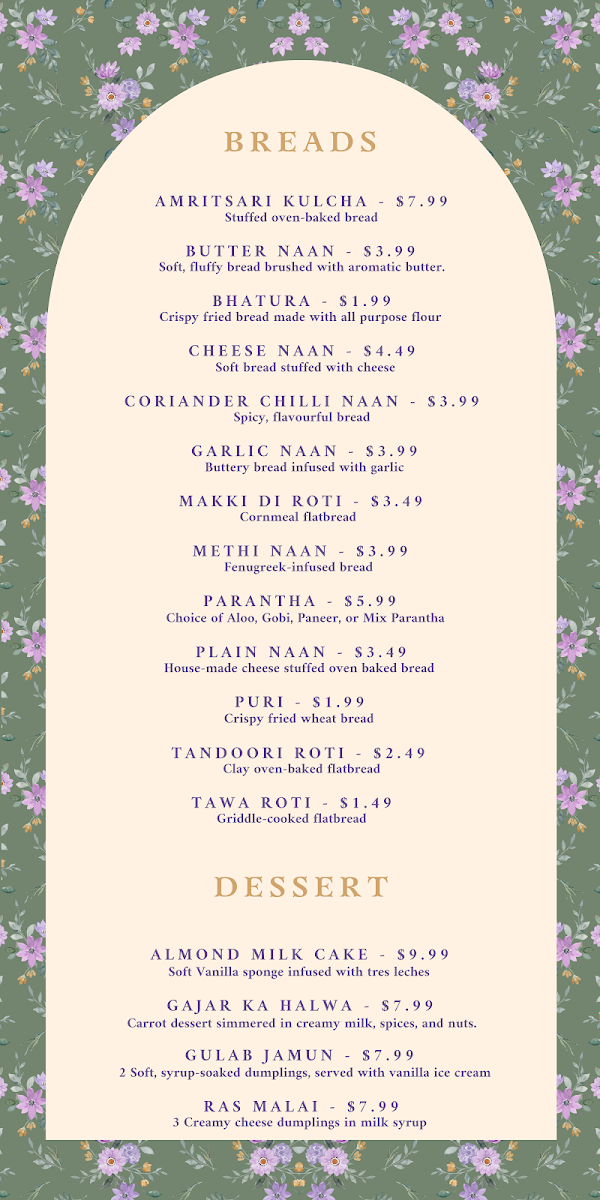 BREADS

AMRITSARI KULCHA - $7.99
Stuffed oven-baked bread

BUTTER NAAN - $3.99
Soft, fluffy bread brushed with aromatic butter.

BHATURA - $1.99
Crispy fried bread made with all purpose flour

CHEESE NAAN - $4.49
Soft bread stuffed with cheese

CORIANDER CHILLI NAAN - $3.99
Spicy, flavourful bread

GARLIC NAAN - $3.99
Buttery bread infused with garlic

MAKKI DI ROTI - $3.49
Cornmeal flatbread

METHI NAAN - $3.99
Fenugreek-infused bread

PARANTHA - $5.99
Choice of Aloo, Gobi, Paneer, or Mix Parantha

PLAIN NAAN - $3.49
House-made cheese stuffed oven baked bread

PURI - $1.99
Crispy fried wheat bread

TANDOORI ROTI - $2.49
Clay oven-baked flatbread

TAWA ROTI - $1.49
Griddle-cooked flatbread

DESSERT

ALMOND MILK CAKE - $9.99
Soft Vanilla sponge infused with tres leches

GAJAR KA HALWA - $7.99
Carrot dessert simmered in creamy milk, spices, and nuts.

GULAB JAMUN - $7.99
2 Soft, syrup-soaked dumplings, served with vanilla ice cream

RAS MALAI - $7.99
3 Creamy cheese dumplings in milk syrup